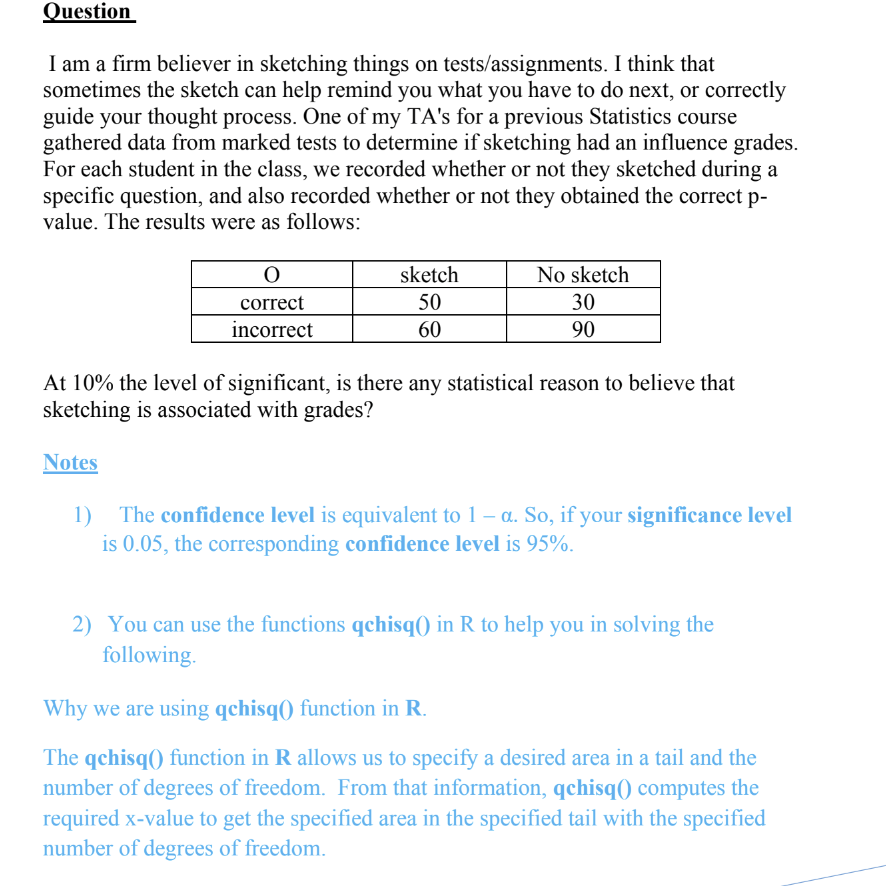 Question

I am a firm believer in sketching things on tests/assignments. I think that sometimes the sketch can help remind you what you have to do next, or correctly guide your thought process. One of my TA's for a previous Statistics course gathered data from marked tests to determine if sketching had an influence grades. For each student in the class, we recorded whether or not they sketched during a specific question, and also recorded whether or not they obtained the correct p-value. The results were as follows:

| O | sketch | No sketch |
|---|---|---|
| correct | 50 | 30 |
| incorrect | 60 | 90 |

At 10% the level of significant, is there any statistical reason to believe that sketching is associated with grades?

Notes

1) The confidence level is equivalent to 1 – α. So, if your significance level is 0.05, the corresponding confidence level is 95%.

2) You can use the functions qchisq() in R to help you in solving the following.

Why we are using qchisq() function in R.

The qchisq() function in R allows us to specify a desired area in a tail and the number of degrees of freedom. From that information, qchisq() computes the required x-value to get the specified area in the specified tail with the specified number of degrees of freedom.